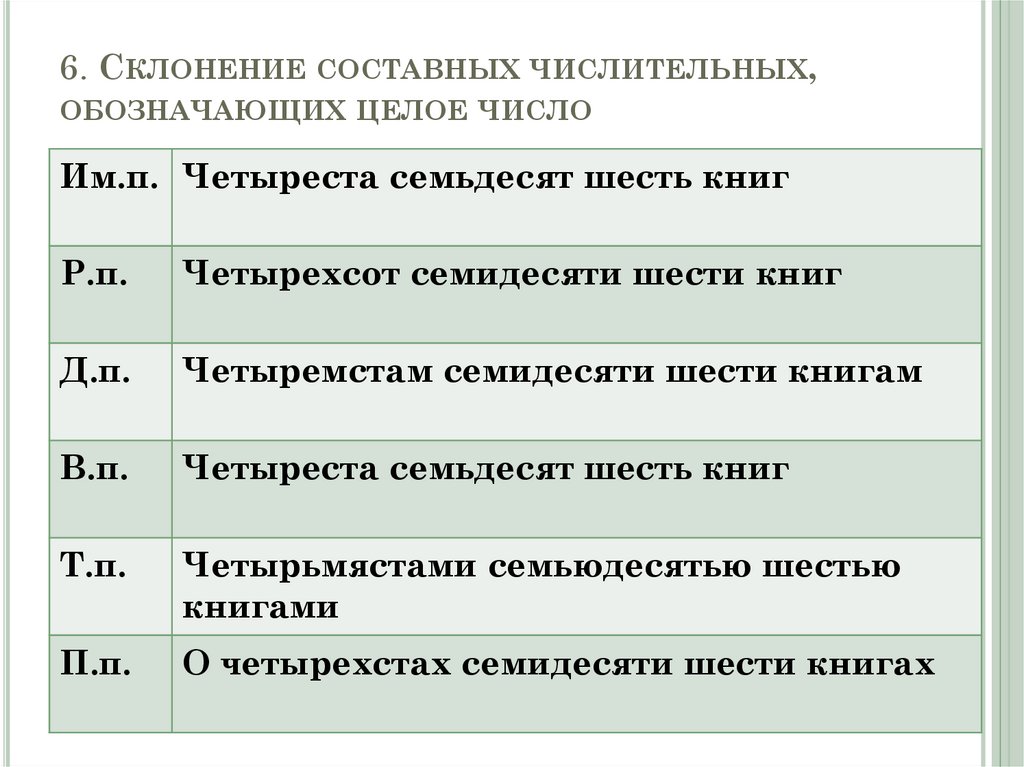 6. Склонение составных числительных, обозначающих целое число

| Им.п. | Четыреста семьдесят шесть книг |
|---|---|
| Р.п. | Четырехсот семидесяти шести книг |
| Д.п. | Четыремстам семидесяти шести книгам |
| В.п. | Четыреста семьдесят шесть книг |
| Т.п. | Четырьмястами семьюдесятью шестью книгами |
| П.п. | О четырехстах семидесяти шести книгах |